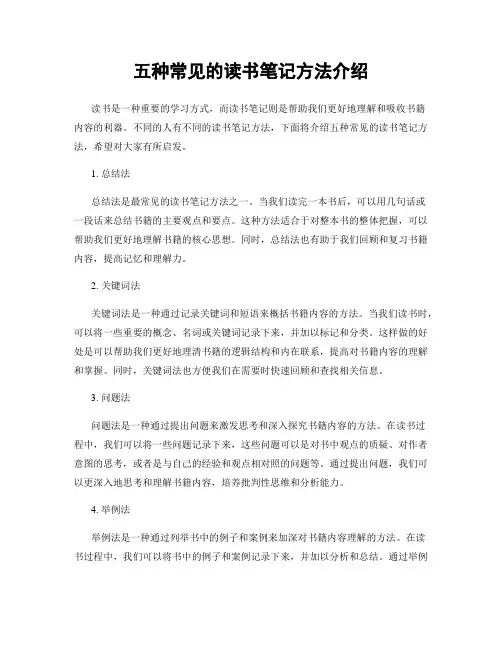 五种常见的读书笔记方法介绍

读书是一种重要的学习方式，而读书笔记则是帮助我们更好地理解和吸收书籍内容的利器。不同的人有不同的读书笔记方法，下面将介绍五种常见的读书笔记方法，希望对大家有所启发。

1. 总结法

总结法是最常见的读书笔记方法之一。当我们读完一本书后，可以用几句话或一段话来总结书籍的主要观点和要点。这种方法适合于对整本书的整体把握，可以帮助我们更好地理解书籍的核心思想。同时，总结法也有助于我们回顾和复习书籍内容，提高记忆和理解力。

2. 关键词法

关键词法是一种通过记录关键词和短语来概括书籍内容的方法。当我们读书时，可以将一些重要的概念、名词或关键词记录下来，并加以标记和分类。这样做的好处是可以帮助我们更好地理清书籍的逻辑结构和内在联系，提高对书籍内容的理解和掌握。同时，关键词法也方便我们在需要时快速回顾和查找相关信息。

3. 问题法

问题法是一种通过提出问题来激发思考和深入探究书籍内容的方法。在读书过程中，我们可以将一些问题记录下来，这些问题可以是对书中观点的质疑、对作者意图的思考，或者是与自己的经验和观点相对照的问题等。通过提出问题，我们可以更深入地思考和理解书籍内容，培养批判性思维和分析能力。

4. 举例法

举例法是一种通过列举书中的例子和案例来加深对书籍内容理解的方法。在读书过程中，我们可以将书中的例子和案例记录下来，并加以分析和总结。通过举例